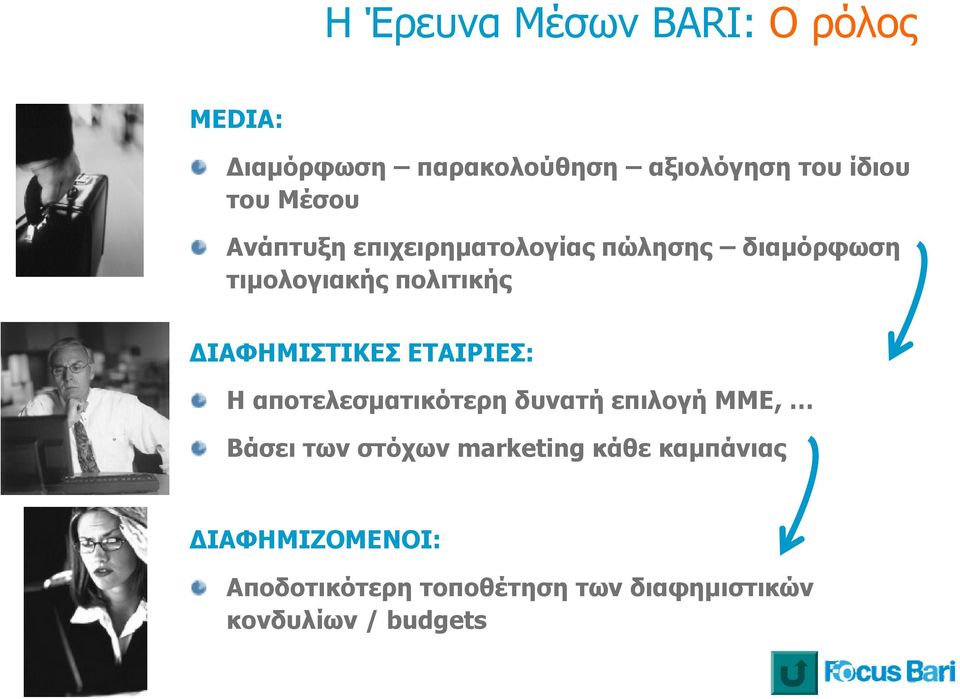 Η Έρευνα Μέσων BARI: Ο ρόλος

MEDIA:

Διαμόρφωση – παρακολούθηση – αξιολόγηση του ίδιου του Μέσου

Ανάπτυξη επιχειρηματολογίας πώλησης – διαμόρφωση τιμολογιακής πολιτικής

ΔΙΑΦΗΜΙΣΤΙΚΕΣ ΕΤΑΙΡΙΕΣ:

Η αποτελεσματικότερη δυνατή επιλογή ΜΜΕ, …

Βάσει των στόχων marketing κάθε καμπάνιας

ΔΙΑΦΗΜΙΖΟΜΕΝΟΙ:

Αποδοτικότερη τοποθέτηση των διαφημιστικών κονδυλίων / budgets

Focus Bari